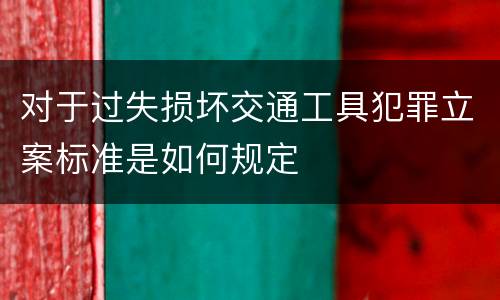 对于过失损坏交通工具犯罪立案标准是如何规定